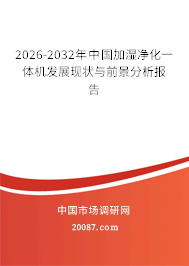 2026-2032年中国加湿净化一体机发展现状与前景分析报告

中国市场调研网

20087.com